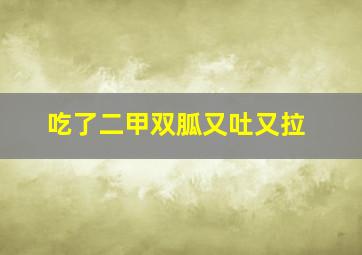 吃了二甲双胍又吐又拉